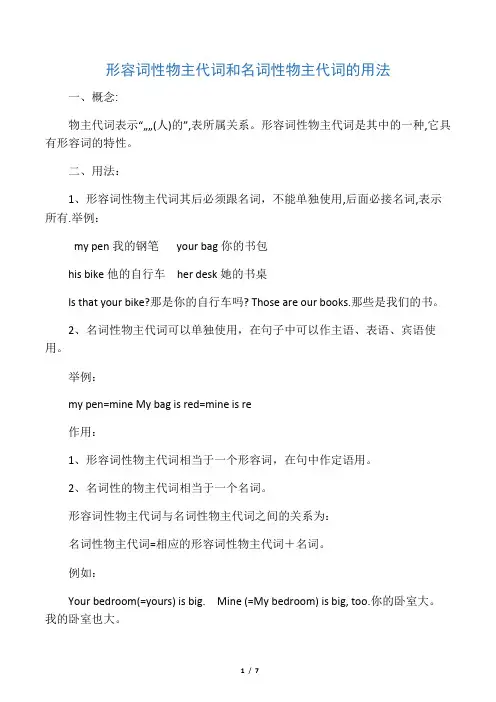 形容词性物主代词和名词性物主代词的用法

一、概念:

物主代词表示“„„(人)的”,表所属关系。形容词性物主代词是其中的一种,它具有形容词的特性。

二、用法:

1、形容词性物主代词其后必须跟名词，不能单独使用,后面必接名词,表示所有.举例:

my pen 我的钢笔　your bag 你的书包

his bike 他的自行车　her desk 她的书桌

Is that your bike?那是你的自行车吗? Those are our books.那些是我们的书。

2、名词性物主代词可以单独使用，在句子中可以作主语、表语、宾语使用。

举例:

my pen=mine My bag is red=mine is re

作用:

1、形容词性物主代词相当于一个形容词，在句中作定语用。

2、名词性的物主代词相当于一个名词。

形容词性物主代词与名词性物主代词之间的关系为:

名词性物主代词=相应的形容词性物主代词＋名词。

例如:

Your bedroom(=yours) is big.　Mine (=My bedroom) is big, too.你的卧室大。我的卧室也大。

1 / 7